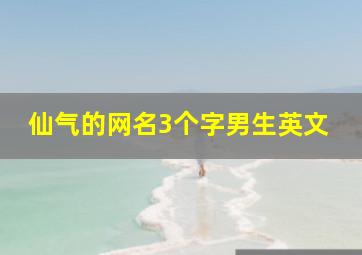 仙气的网名3个字男生英文